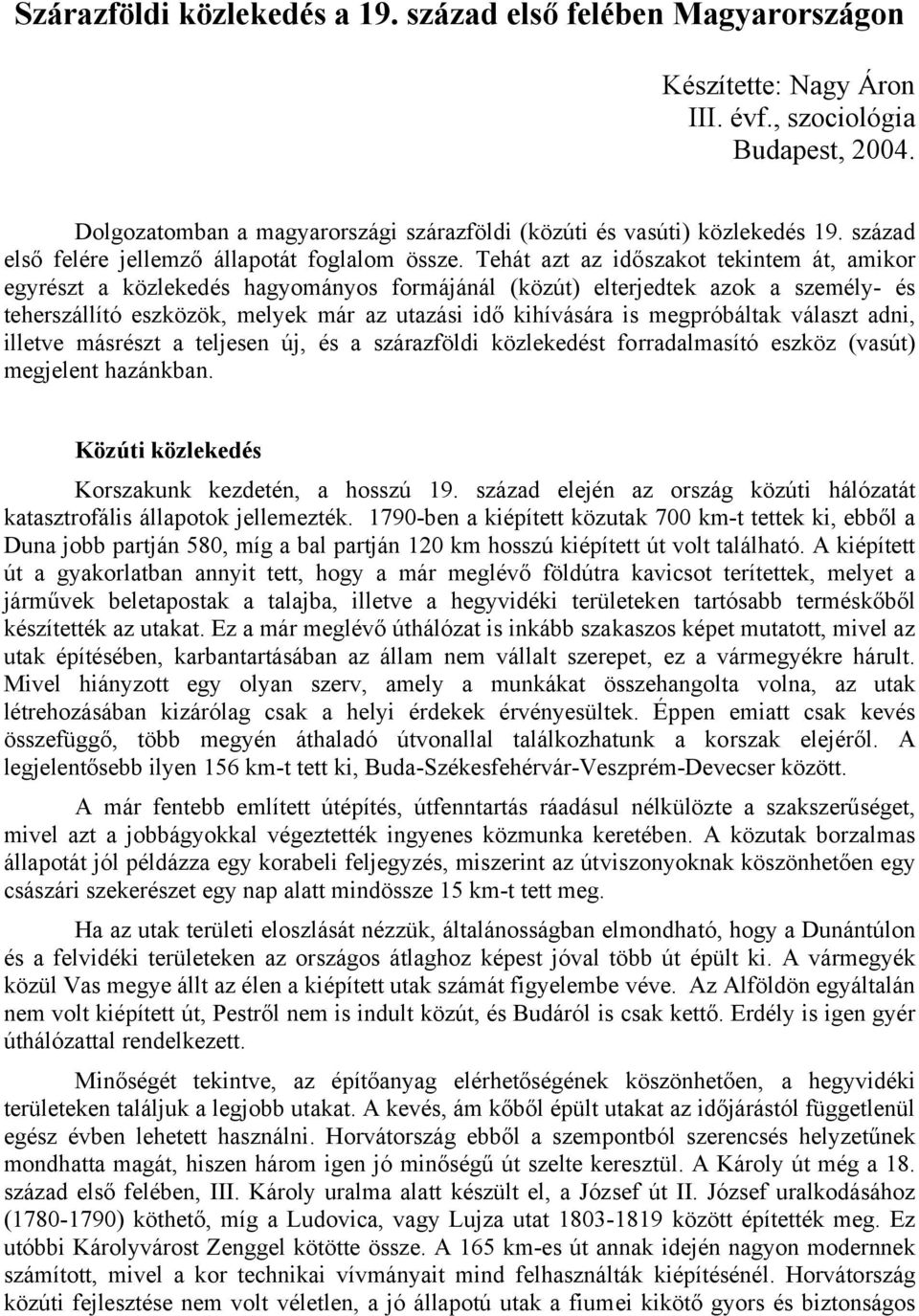 Szárazföldi közlekedés a 19. század első felében Magyarországon

Készítette: Nagy Áron
III. évf., szociológia
Budapest, 2004.

Dolgozatomban a magyarországi szárazföldi (közúti és vasúti) közlekedés 19. század első felére jellemző állapotát foglalom össze. Tehát azt az időszakot tekintem át, amikor egyrészt a közlekedés hagyományos formájánál (közút) elterjedtek azok a személy- és teherszállító eszközök, melyek már az utazási idő kihívására is megpróbáltak választ adni, illetve másrészt a teljesen új, és a szárazföldi közlekedést forradalmasító eszköz (vasút) megjelent hazánkban.

Közúti közlekedés

Korszakunk kezdetén, a hosszú 19. század elején az ország közúti hálózatát katasztrofális állapotok jellemezték. 1790-ben a kiépített közutak 700 km-t tettek ki, ebből a Duna jobb partján 580, míg a bal partján 120 km hosszú kiépített út volt található. A kiépített út a gyakorlatban annyit tett, hogy a már meglévő földútra kavicsot terítettek, melyet a járművek beletapostak a talajba, illetve a hegyvidéki területeken tartósabb terméskőből készítették az utakat. Ez a már meglévő úthálózat is inkább szakaszos képet mutatott, mivel az utak építésében, karbantartásában az állam nem vállalt szerepet, ez a vármegyékre hárult. Mivel hiányzott egy olyan szerv, amely a munkákat összehangolta volna, az utak létrehozásában kizárólag csak a helyi érdekek érvényesültek. Éppen emiatt csak kevés összefüggő, több megyén áthaladó útvonallal találkozhatunk a korszak elejéről. A legjelentősebb ilyen 156 km-t tett ki, Buda-Székesfehérvár-Veszprém-Devecser között.

A már fentebb említett útépítés, útfenntartás ráadásul nélkülözte a szakszerűséget, mivel azt a jobbágyokkal végeztették ingyenes közmunka keretében. A közutak borzalmas állapotát jól példázza egy korabeli feljegyzés, miszerint az útviszonyoknak köszönhetően egy császári szekerészet egy nap alatt mindössze 15 km-t tett meg.

Ha az utak területi eloszlását nézzük, általánosságban elmondható, hogy a Dunántúlon és a felvidéki területeken az országos átlaghoz képest jóval több út épült ki. A vármegyék közül Vas megye állt az élen a kiépített utak számát figyelembe véve. Az Alföldön egyáltalán nem volt kiépített út, Pestről nem is indult közút, és Budáról is csak kettő. Erdély is igen gyér úthálózattal rendelkezett.

Minőségét tekintve, az építőanyag elérhetőségének köszönhetően, a hegyvidéki területeken találjuk a legjobb utakat. A kevés, ám kőből épült utakat az időjárástól függetlenül egész évben lehetett használni. Horvátország ebből a szempontból szerencsés helyzetűnek mondhatta magát, hiszen három igen jó minőségű út szelte keresztül. A Károly út még a 18. század első felében, III. Károly uralma alatt készült el, a József út II. József uralkodásához (1780-1790) köthető, míg a Ludovica, vagy Lujza utat 1803-1819 között építették meg. Ez utóbbi Károlyvárost Zenggel kötötte össze. A 165 km-es út annak idején nagyon modernnek számított, mivel a kor technikai vívmányait mind felhasználták kiépítésénél. Horvátország közúti fejlesztése nem volt véletlen, a jó állapotú utak a fiumei kikötő gyors és biztonságos